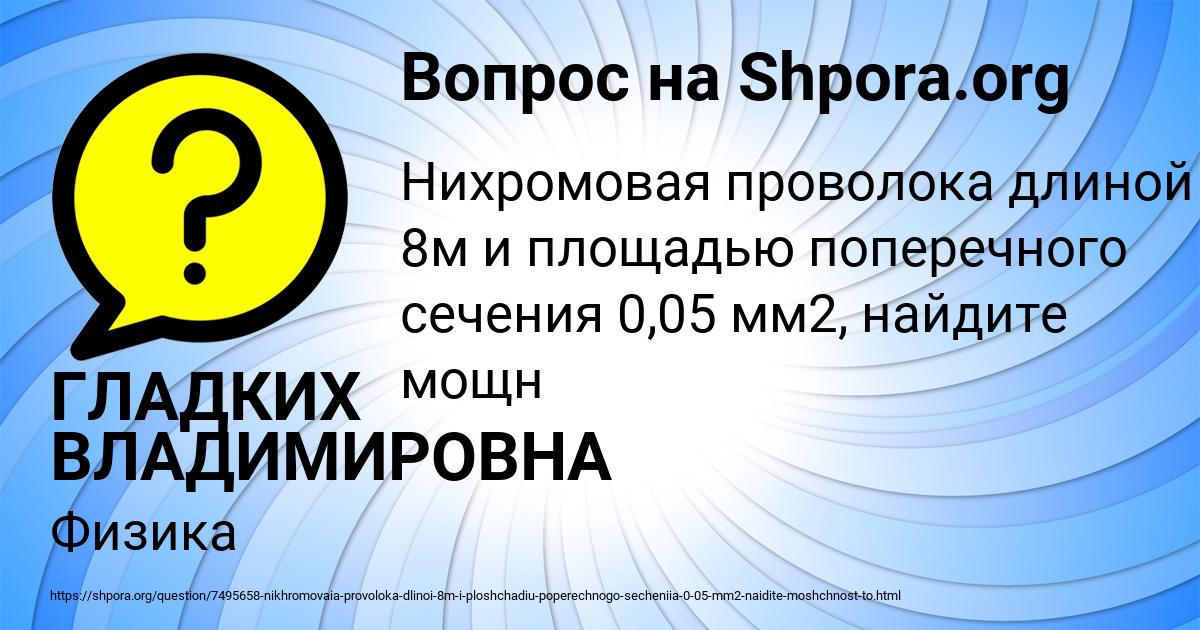 Вопрос на Shpora.org

Нихромовая проволока длиной 8м и площадью поперечного сечения 0,05 мм2, найдите мощн

ГЛАДКИХ ВЛАДИМИРОВНА

Физика

https://shpora.org/question/7495658-nikhromovaia-provoloka-dlinoi-8m-i-ploshchadiu-poperechnogo-secheniia-0-05-mm2-naidite-moshchnost-to.html